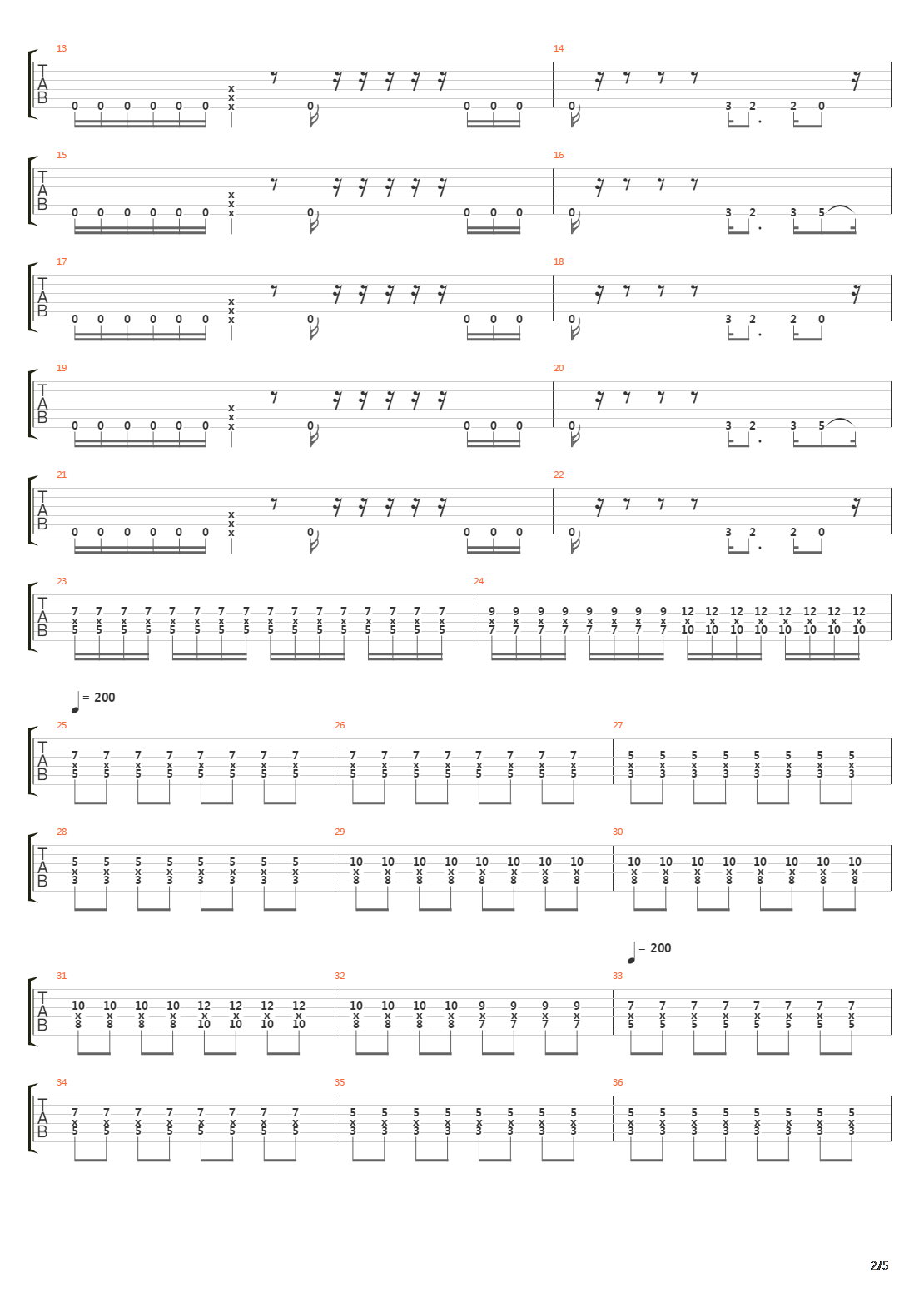 13
T
A
B
0 0 0 0 0 0 x x x 0 0 0 0

14
0 3 2 2 0

15
T
A
B
0 0 0 0 0 0 x x x 0 0 0 0

16
0 3 2 3 5

17
T
A
B
0 0 0 0 0 0 x x x 0 0 0 0

18
0 3 2 2 0

19
T
A
B
0 0 0 0 0 0 x x x 0 0 0 0

20
0 3 2 3 5

21
T
A
B
0 0 0 0 0 0 x x x 0 0 0 0

22
0 3 2 2 0

23
T
A
B
7 7 7 7 7 7 7 7 7 7 7 7 7 7 7 7
x x x x x x x x x x x x x x x x
5 5 5 5 5 5 5 5 5 5 5 5 5 5 5 5

24
9 9 9 9 9 9 9 9 12 12 12 12 12 12 12 12
x x x x x x x x x x x x x x x x
7 7 7 7 7 7 7 7 10 10 10 10 10 10 10 10

= 200

25
T
A
B
7 7 7 7 7 7 7 7
x x x x x x x x
5 5 5 5 5 5 5 5

26
7 7 7 7 7 7 7 7
x x x x x x x x
5 5 5 5 5 5 5 5

27
5 5 5 5 5 5 5 5
x x x x x x x x
3 3 3 3 3 3 3 3

28
T
A
B
5 5 5 5 5 5 5 5
x x x x x x x x
3 3 3 3 3 3 3 3

29
10 10 10 10 10 10 10 10
x x x x x x x x
8 8 8 8 8 8 8 8

30
10 10 10 10 10 10 10 10
x x x x x x x x
8 8 8 8 8 8 8 8

= 200

31
T
A
B
10 10 10 10 12 12 12 12
x x x x x x x x
8 8 8 8 10 10 10 10

32
10 10 10 10 9 9 9 9
x x x x x x x x
8 8 8 8 7 7 7 7

33
7 7 7 7 7 7 7 7
x x x x x x x x
5 5 5 5 5 5 5 5

34
T
A
B
7 7 7 7 7 7 7 7
x x x x x x x x
5 5 5 5 5 5 5 5

35
5 5 5 5 5 5 5 5
x x x x x x x x
3 3 3 3 3 3 3 3

36
5 5 5 5 5 5 5 5
x x x x x x x x
3 3 3 3 3 3 3 3

2/5